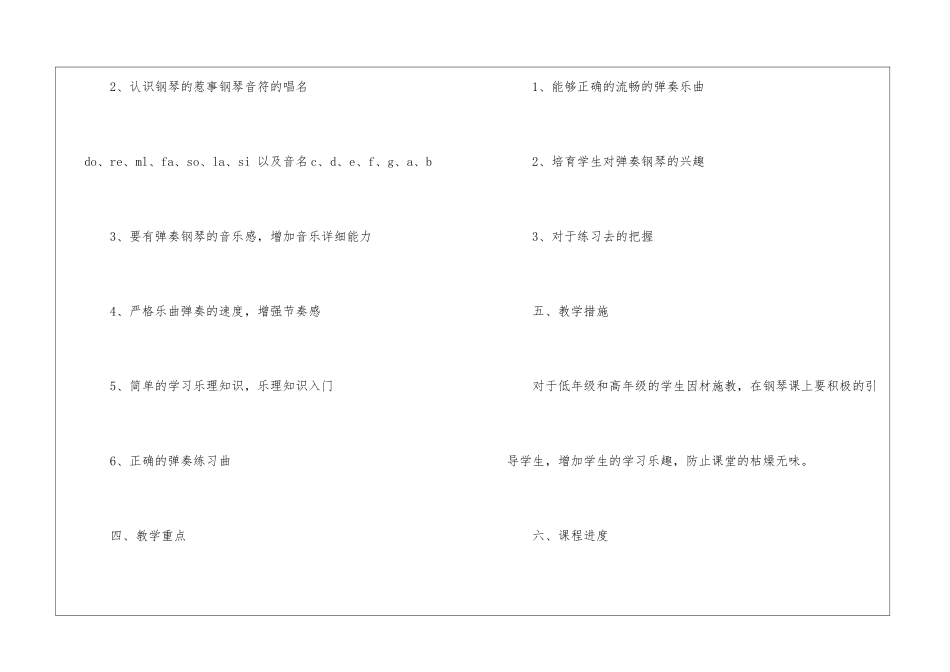 2、认识钢琴的惹事钢琴音符的唱名

do、re、ml、fa、so、la、si 以及音名c、d、e、f、g、a、b

3、要有弹奏钢琴的音乐感，增加音乐详细能力

4、严格乐曲弹奏的速度，增强节奏感

5、简单的学习乐理知识，乐理知识入门

6、正确的弹奏练习曲

四、教学重点

1、能够正确的流畅的弹奏乐曲

2、培育学生对弹奏钢琴的兴趣

3、对于练习去的把握

五、教学措施

对于低年级和高年级的学生因材施教，在钢琴课上要积极的引导学生，增加学生的学习乐趣，防止课堂的枯燥无味。

六、课程进度